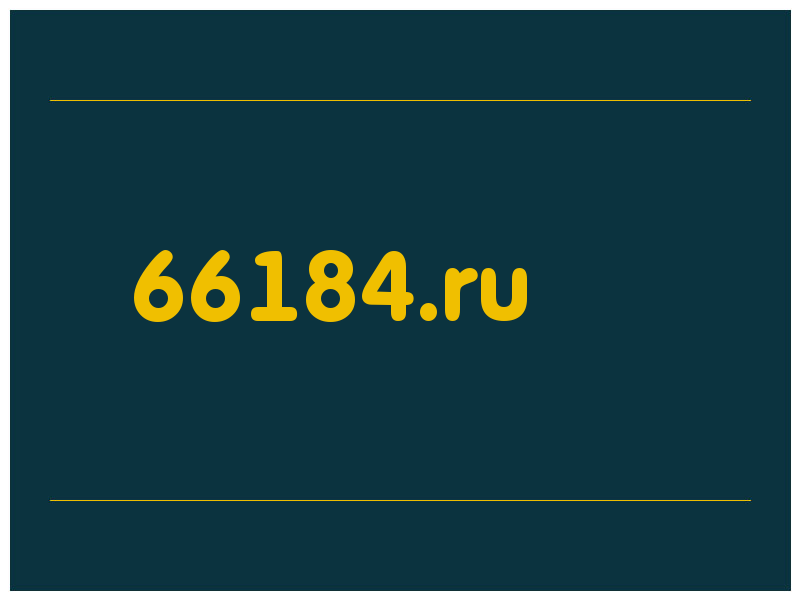 66184.ru